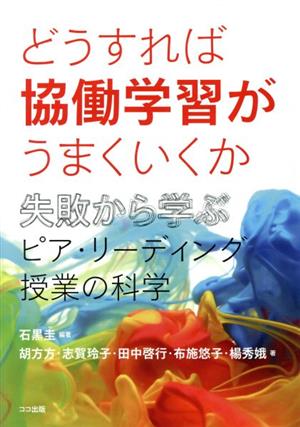 どうすれば
協働学習が
うまくいくか

失敗から学ぶ
ピア・リーディング
授業の科学

石黒圭 編著
胡方方・志賀玲子・田中啓行・布施悠子・楊秀娥 著

ココ出版